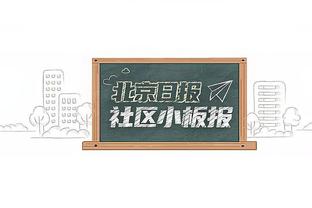 北京日报
社区小板报